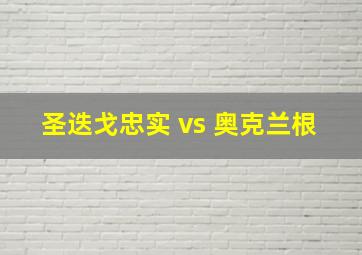 圣迭戈忠实 vs 奥克兰根